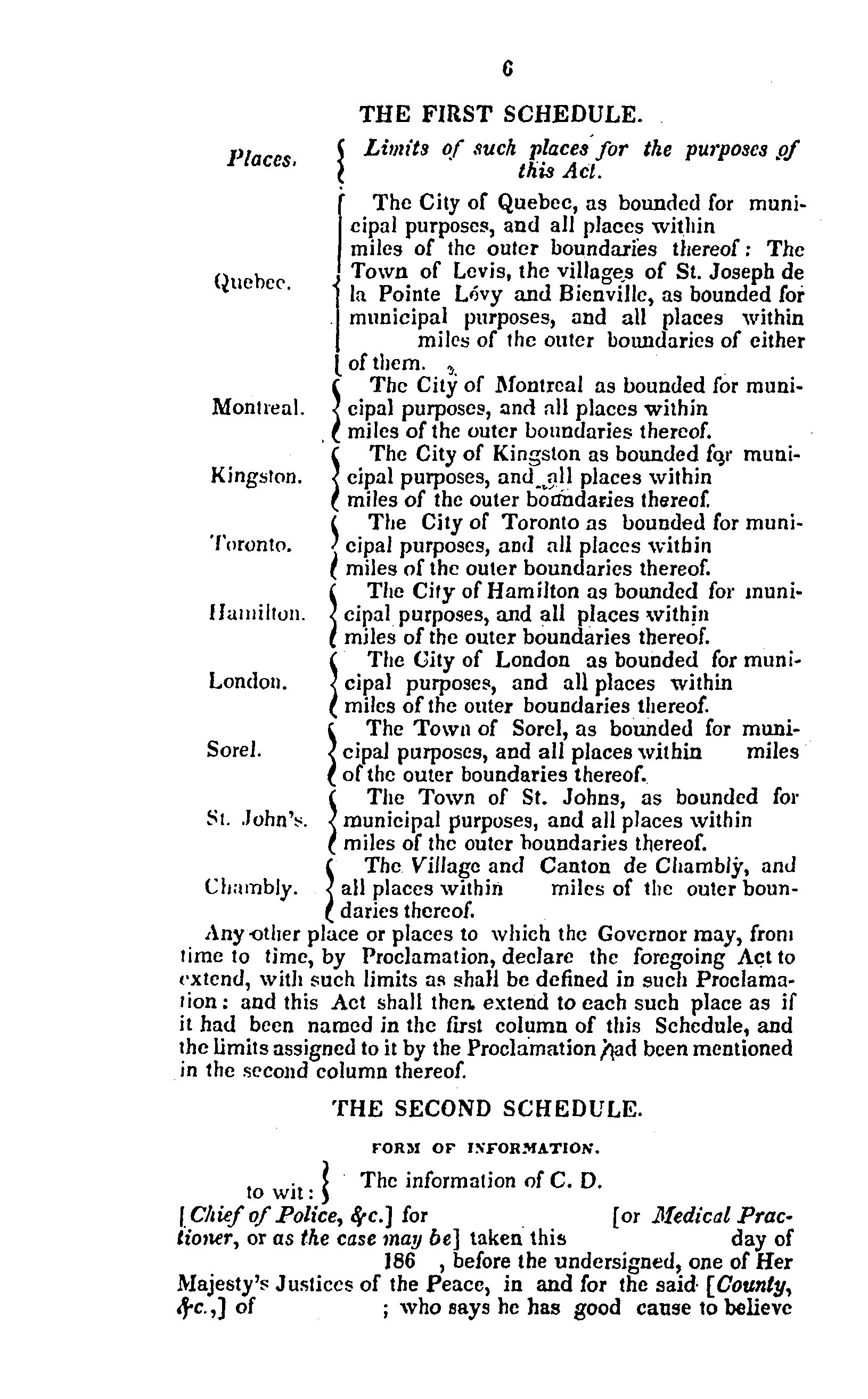 6

THE FIRST SCHEDULE.

| Places. | Limits of such places for the purposes of this Act. |
|---|---|
| Quebec. | The City of Quebec, as bounded for municipal purposes, and all places within miles of the outer boundaries thereof: The Town of Levis, the villages of St. Joseph de la Pointe Lévy and Bienville, as bounded for municipal purposes, and all places within miles of the outer boundaries of either of them. |
| Montreal. | The City of Montreal as bounded for municipal purposes, and all places within miles of the outer boundaries thereof. |
| Kingston. | The City of Kingston as bounded for municipal purposes, and all places within miles of the outer boundaries thereof. |
| Toronto. | The City of Toronto as bounded for municipal purposes, and all places within miles of the outer boundaries thereof. |
| Hamilton. | The City of Hamilton as bounded for municipal purposes, and all places within miles of the outer boundaries thereof. |
| London. | The City of London as bounded for municipal purposes, and all places within miles of the outer boundaries thereof. |
| Sorel. | The Town of Sorel, as bounded for municipal purposes, and all places within miles of the outer boundaries thereof. |
| St. John's. | The Town of St. Johns, as bounded for municipal purposes, and all places within miles of the outer boundaries thereof. |
| Chambly. | The Village and Canton de Chambly, and all places within miles of the outer boundaries thereof. |

Any other place or places to which the Governor may, from time to time, by Proclamation, declare the foregoing Act to extend, with such limits as shall be defined in such Proclamation: and this Act shall then extend to each such place as if it had been named in the first column of this Schedule, and the limits assigned to it by the Proclamation had been mentioned in the second column thereof.

THE SECOND SCHEDULE.

FORM OF INFORMATION.

to wit: } The information of C. D. [Chief of Police, &c.] for [or Medical Practioner, or as the case may be] taken this day of 186 , before the undersigned, one of Her Majesty's Justices of the Peace, in and for the said [County, &c.,] of ; who says he has good cause to believe